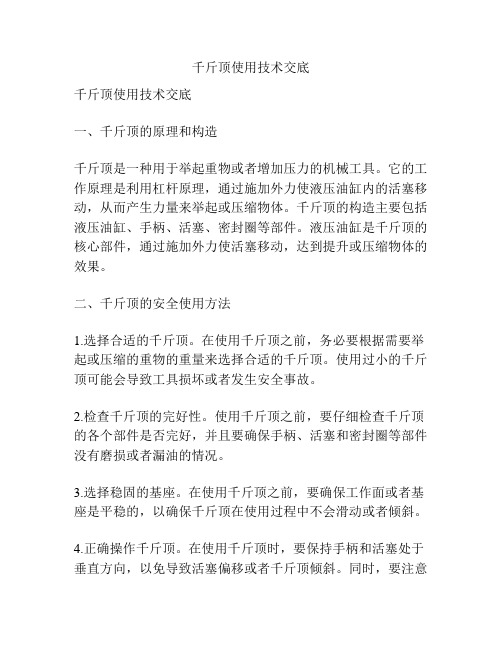 千斤顶使用技术交底

千斤顶使用技术交底

一、千斤顶的原理和构造

千斤顶是一种用于举起重物或者增加压力的机械工具。它的工作原理是利用杠杆原理，通过施加外力使液压油缸内的活塞移动，从而产生力量来举起或压缩物体。千斤顶的构造主要包括液压油缸、手柄、活塞、密封圈等部件。液压油缸是千斤顶的核心部件，通过施加外力使活塞移动，达到提升或压缩物体的效果。

二、千斤顶的安全使用方法

1.选择合适的千斤顶。在使用千斤顶之前，务必要根据需要举起或压缩的重物的重量来选择合适的千斤顶。使用过小的千斤顶可能会导致工具损坏或者发生安全事故。

2.检查千斤顶的完好性。使用千斤顶之前，要仔细检查千斤顶的各个部件是否完好，并且要确保手柄、活塞和密封圈等部件没有磨损或者漏油的情况。

3.选择稳固的基座。在使用千斤顶之前，要确保工作面或者基座是平稳的，以确保千斤顶在使用过程中不会滑动或者倾斜。

4.正确操作千斤顶。在使用千斤顶时，要保持手柄和活塞处于垂直方向，以免导致活塞偏移或者千斤顶倾斜。同时，要注意